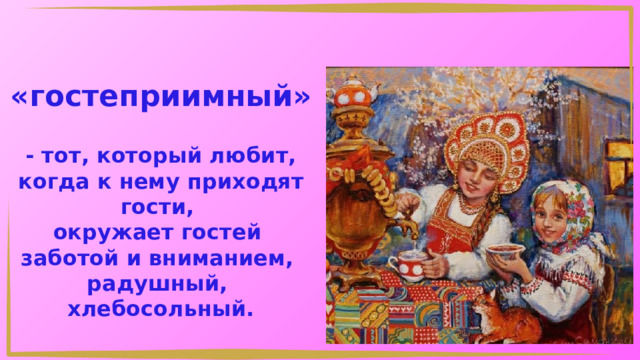 «гостеприимный»

- тот, который любит, когда к нему приходят гости,
окружает гостей заботой и вниманием,
радушный,
хлебосольный.